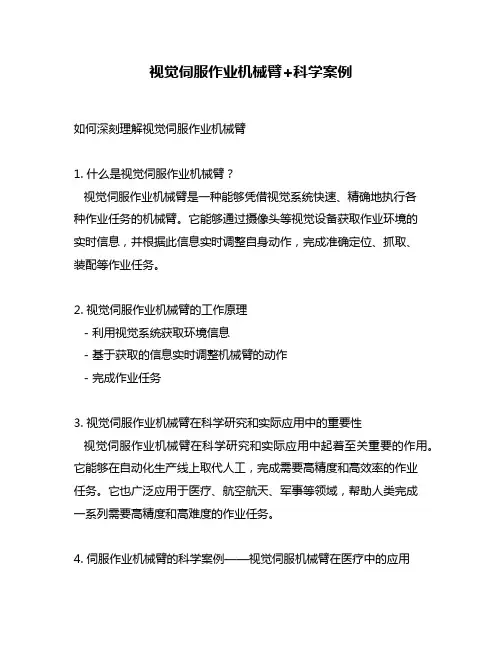 视觉伺服作业机械臂+科学案例

如何深刻理解视觉伺服作业机械臂

1. 什么是视觉伺服作业机械臂？

视觉伺服作业机械臂是一种能够凭借视觉系统快速、精确地执行各种作业任务的机械臂。它能够通过摄像头等视觉设备获取作业环境的实时信息，并根据此信息实时调整自身动作，完成准确定位、抓取、装配等作业任务。

2. 视觉伺服作业机械臂的工作原理

- 利用视觉系统获取环境信息

- 基于获取的信息实时调整机械臂的动作

- 完成作业任务

3. 视觉伺服作业机械臂在科学研究和实际应用中的重要性

视觉伺服作业机械臂在科学研究和实际应用中起着至关重要的作用。它能够在自动化生产线上取代人工，完成需要高精度和高效率的作业任务。它也广泛应用于医疗、航空航天、军事等领域，帮助人类完成一系列需要高精度和高难度的作业任务。

4. 伺服作业机械臂的科学案例——视觉伺服机械臂在医疗中的应用